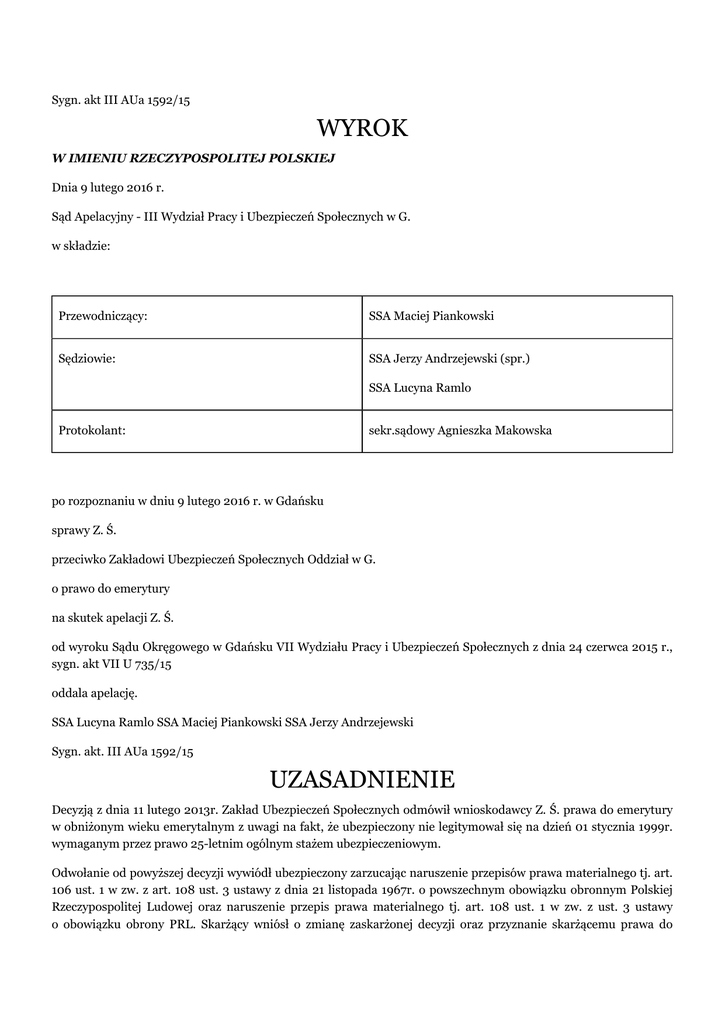 Sygn. akt III AUa 1592/15

WYROK

W IMIENIU RZECZYPOSPOLITEJ POLSKIEJ

Dnia 9 lutego 2016 r.

Sąd Apelacyjny - III Wydział Pracy i Ubezpieczeń Społecznych w G.

w składzie:

| Przewodniczący: | SSA Maciej Piankowski |
|---|---|
| Sędziowie: | SSA Jerzy Andrzejewski (spr.) SSA Lucyna Ramlo |
| Protokolant: | sekr.sądowy Agnieszka Makowska |

po rozpoznaniu w dniu 9 lutego 2016 r. w Gdańsku

sprawy Z. Ś.

przeciwko Zakładowi Ubezpieczeń Społecznych Oddział w G.

o prawo do emerytury

na skutek apelacji Z. Ś.

od wyroku Sądu Okręgowego w Gdańsku VII Wydziału Pracy i Ubezpieczeń Społecznych z dnia 24 czerwca 2015 r., sygn. akt VII U 735/15

oddala apelację.

SSA Lucyna Ramlo SSA Maciej Piankowski SSA Jerzy Andrzejewski

Sygn. akt. III AUa 1592/15

UZASADNIENIE

Decyzją z dnia 11 lutego 2013r. Zakład Ubezpieczeń Społecznych odmówił wnioskodawcy Z. Ś. prawa do emerytury w obniżonym wieku emerytalnym z uwagi na fakt, że ubezpieczony nie legitymował się na dzień 01 stycznia 1999r. wymaganym przez prawo 25-letnim ogólnym stażem ubezpieczeniowym.

Odwołanie od powyższej decyzji wywiódł ubezpieczony zarzucając naruszenie przepisów prawa materialnego tj. art. 106 ust. 1 w zw. z art. 108 ust. 3 ustawy z dnia 21 listopada 1967r. o powszechnym obowiązku obronnym Polskiej Rzeczypospolitej Ludowej oraz naruszenie przepis prawa materialnego tj. art. 108 ust. 1 w zw. z ust. 3 ustawy o obowiązku obrony PRL. Skarżący wniósł o zmianę zaskarżonej decyzji oraz przyznanie skarżącemu prawa do